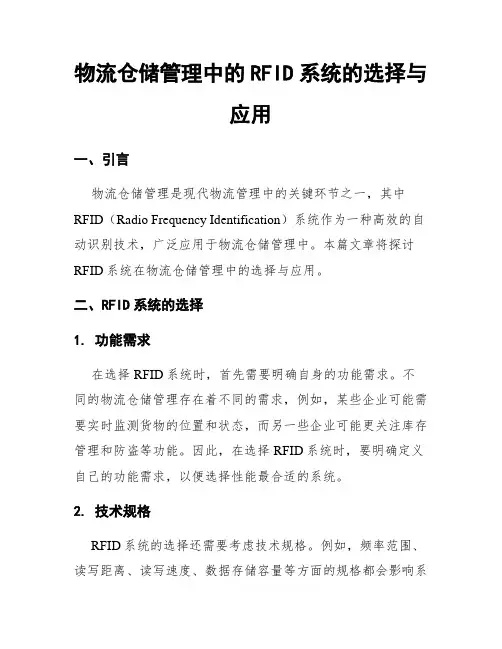 物流仓储管理中的RFID系统的选择与应用

一、引言

物流仓储管理是现代物流管理中的关键环节之一，其中RFID（Radio Frequency Identification）系统作为一种高效的自动识别技术，广泛应用于物流仓储管理中。本篇文章将探讨RFID系统在物流仓储管理中的选择与应用。

二、RFID系统的选择

1. 功能需求

在选择RFID系统时，首先需要明确自身的功能需求。不同的物流仓储管理存在着不同的需求，例如，某些企业可能需要实时监测货物的位置和状态，而另一些企业可能更关注库存管理和防盗等功能。因此，在选择RFID系统时，要明确定义自己的功能需求，以便选择性能最合适的系统。

2. 技术规格

RFID系统的选择还需要考虑技术规格。例如，频率范围、读写距离、读写速度、数据存储容量等方面的规格都会影响系